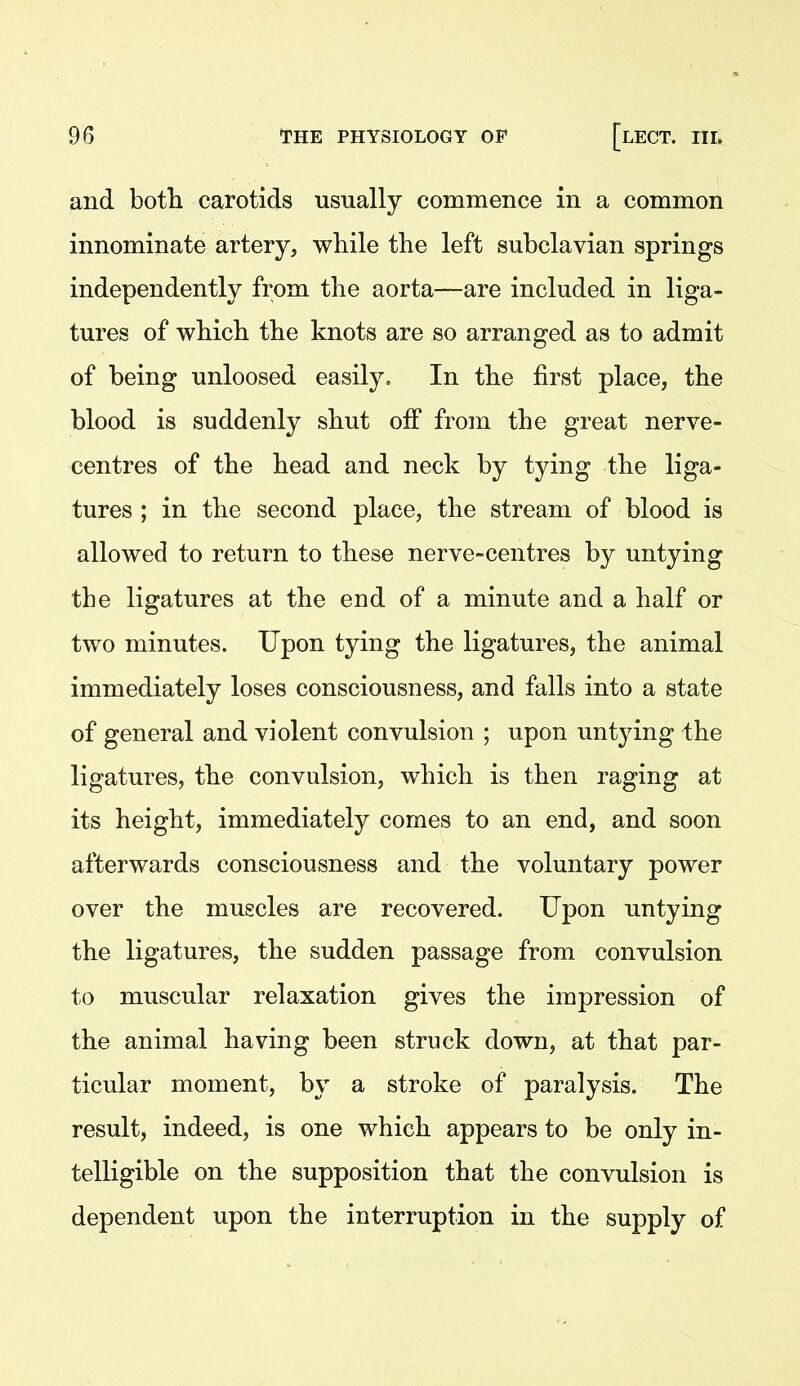 96 THE PHYSIOLOGY OF [LECT. III.

and both carotids usually commence in a common innominate artery, while the left subclavian springs independently from the aorta—are included in ligatures of which the knots are so arranged as to admit of being unloosed easily. In the first place, the blood is suddenly shut off from the great nerve-centres of the head and neck by tying the ligatures; in the second place, the stream of blood is allowed to return to these nerve-centres by untying the ligatures at the end of a minute and a half or two minutes. Upon tying the ligatures, the animal immediately loses consciousness, and falls into a state of general and violent convulsion; upon untying the ligatures, the convulsion, which is then raging at its height, immediately comes to an end, and soon afterwards consciousness and the voluntary power over the muscles are recovered. Upon untying the ligatures, the sudden passage from convulsion to muscular relaxation gives the impression of the animal having been struck down, at that particular moment, by a stroke of paralysis. The result, indeed, is one which appears to be only intelligible on the supposition that the convulsion is dependent upon the interruption in the supply of